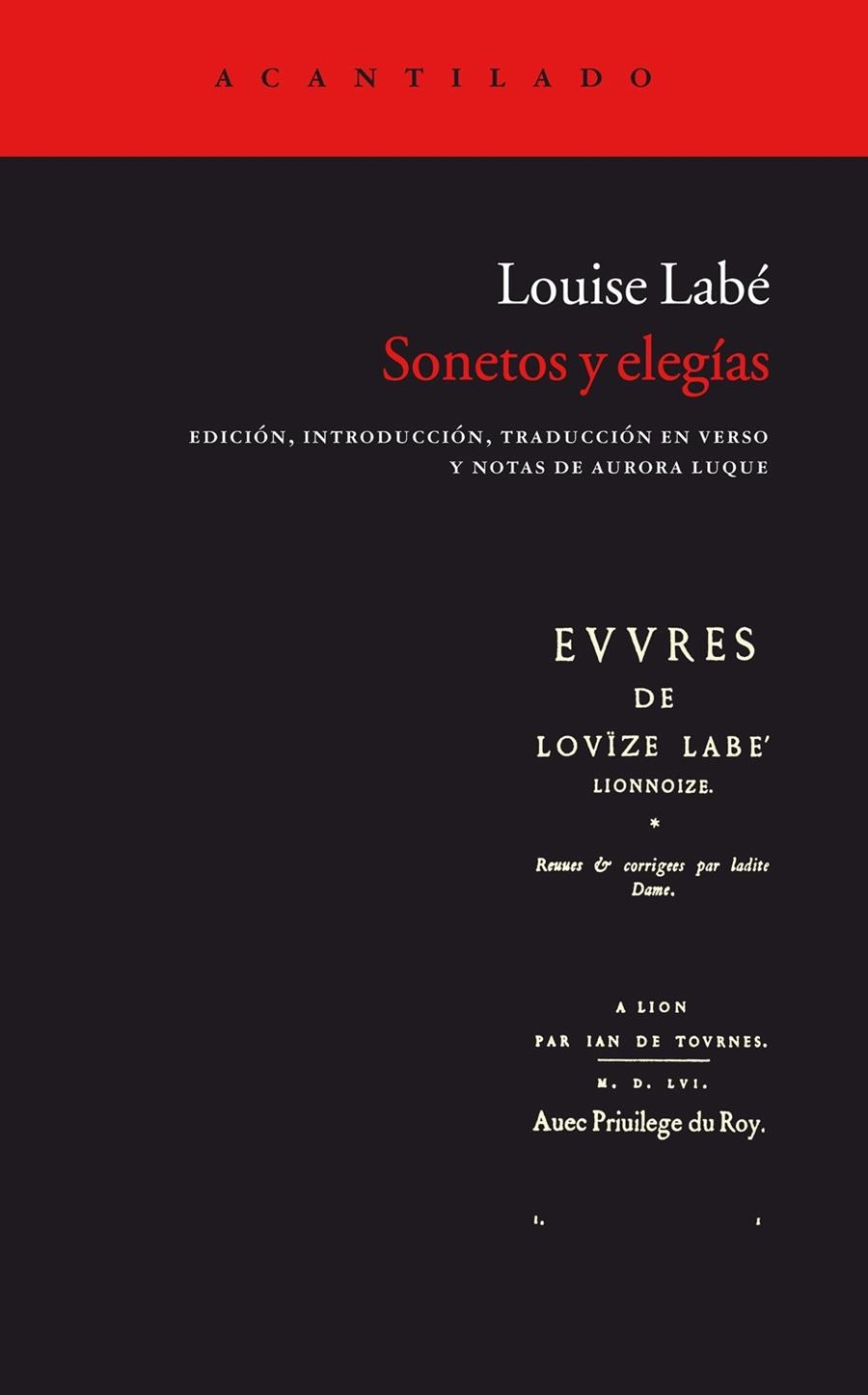 ACANTILADO

Louise Labé
Sonetos y elegías

EDICIÓN, INTRODUCCIÓN, TRADUCCIÓN EN VERSO Y NOTAS DE AURORA LUQUE

EVVRES
DE
LOVÏZE LABE'
LIONNOIZE.
*
Reuues & corrigees par ladite Dame.

A LION
PAR IAN DE TOVRNES.
M. D. LVI.
Auec Priuilege du Roy.